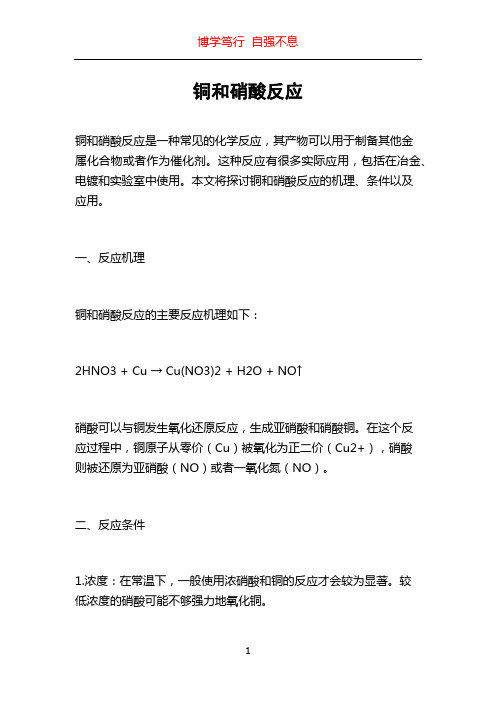 博学笃行 自强不息

铜和硝酸反应

铜和硝酸反应是一种常见的化学反应，其产物可以用于制备其他金属化合物或者作为催化剂。这种反应有很多实际应用，包括在冶金、电镀和实验室中使用。本文将探讨铜和硝酸反应的机理、条件以及应用。

一、反应机理

铜和硝酸反应的主要反应机理如下：

2HNO3 + Cu → Cu(NO3)2 + H2O + NO↑

硝酸可以与铜发生氧化还原反应，生成亚硝酸和硝酸铜。在这个反应过程中，铜原子从零价（Cu）被氧化为正二价（Cu2+），硝酸则被还原为亚硝酸（NO）或者一氧化氮（NO）。

二、反应条件

1.浓度：在常温下，一般使用浓硝酸和铜的反应才会较为显著。较低浓度的硝酸可能不够强力地氧化铜。

1